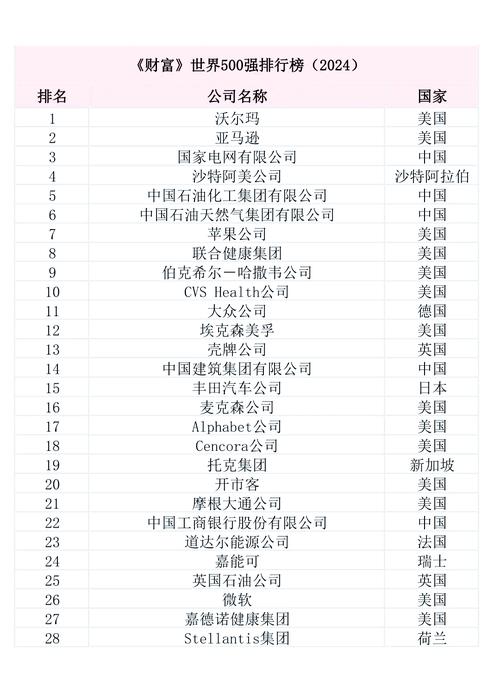 《财富》世界500强排行榜（2024）

| 排名 | 公司名称 | 国家 |
|---|---|---|
| 1 | 沃尔玛 | 美国 |
| 2 | 亚马逊 | 美国 |
| 3 | 国家电网有限公司 | 中国 |
| 4 | 沙特阿美公司 | 沙特阿拉伯 |
| 5 | 中国石油化工集团有限公司 | 中国 |
| 6 | 中国石油天然气集团有限公司 | 中国 |
| 7 | 苹果公司 | 美国 |
| 8 | 联合健康集团 | 美国 |
| 9 | 伯克希尔－哈撒韦公司 | 美国 |
| 10 | CVS Health公司 | 美国 |
| 11 | 大众公司 | 德国 |
| 12 | 埃克森美孚 | 美国 |
| 13 | 壳牌公司 | 英国 |
| 14 | 中国建筑集团有限公司 | 中国 |
| 15 | 丰田汽车公司 | 日本 |
| 16 | 麦克森公司 | 美国 |
| 17 | Alphabet公司 | 美国 |
| 18 | Cencora公司 | 美国 |
| 19 | 托克集团 | 新加坡 |
| 20 | 开市客 | 美国 |
| 21 | 摩根大通公司 | 美国 |
| 22 | 中国工商银行股份有限公司 | 中国 |
| 23 | 道达尔能源公司 | 法国 |
| 24 | 嘉能可 | 瑞士 |
| 25 | 英国石油公司 | 英国 |
| 26 | 微软 | 美国 |
| 27 | 嘉德诺健康集团 | 美国 |
| 28 | Stellantis集团 | 荷兰 |